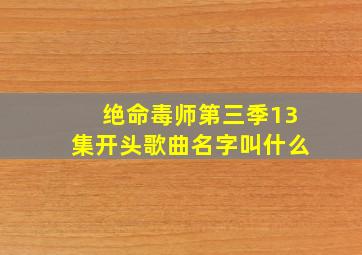 绝命毒师第三季13集开头歌曲名字叫什么